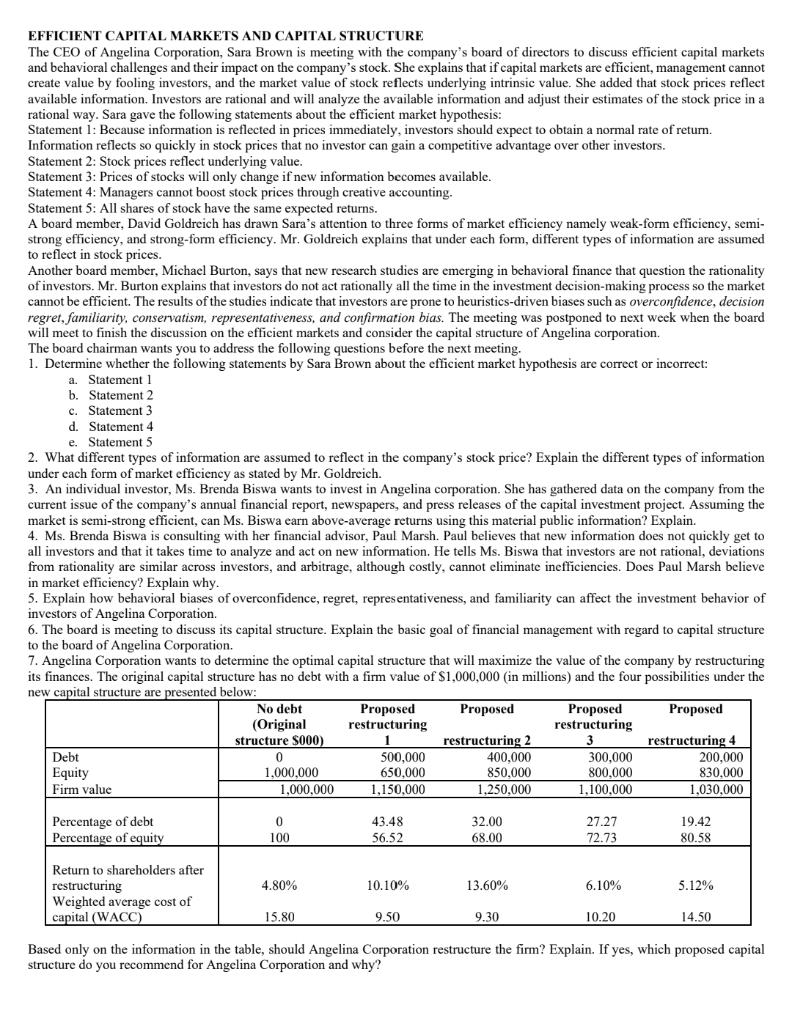 EFFICIENT CAPITAL MARKETS AND CAPITAL STRUCTURE
The CEO of Angelina Corporation, Sara Brown is meeting with the company's board of directors to discuss efficient capital markets and behavioral challenges and their impact on the company's stock. She explains that if capital markets are efficient, management cannot create value by fooling investors, and the market value of stock reflects underlying intrinsic value. She added that stock prices reflect available information. Investors are rational and will analyze the available information and adjust their estimates of the stock price in a rational way. Sara gave the following statements about the efficient market hypothesis:
Statement 1: Because information is reflected in prices immediately, investors should expect to obtain a normal rate of return. Information reflects so quickly in stock prices that no investor can gain a competitive advantage over other investors.
Statement 2: Stock prices reflect underlying value.
Statement 3: Prices of stocks will only change if new information becomes available.
Statement 4: Managers cannot boost stock prices through creative accounting.
Statement 5: All shares of stock have the same expected returns.
A board member, David Goldreich has drawn Sara's attention to three forms of market efficiency namely weak-form efficiency, semi-strong efficiency, and strong-form efficiency. Mr. Goldreich explains that under each form, different types of information are assumed to reflect in stock prices.
Another board member, Michael Burton, says that new research studies are emerging in behavioral finance that question the rationality of investors. Mr. Burton explains that investors do not act rationally all the time in the investment decision-making process so the market cannot be efficient. The results of the studies indicate that investors are prone to heuristics-driven biases such as overconfidence, decision regret, familiarity, conservatism, representativeness, and confirmation bias. The meeting was postponed to next week when the board will meet to finish the discussion on the efficient markets and consider the capital structure of Angelina corporation.
The board chairman wants you to address the following questions before the next meeting.
1. Determine whether the following statements by Sara Brown about the efficient market hypothesis are correct or incorrect:
a. Statement 1
b. Statement 2
c. Statement 3
d. Statement 4
e. Statement 5
2. What different types of information are assumed to reflect in the company's stock price? Explain the different types of information under each form of market efficiency as stated by Mr. Goldreich.
3. An individual investor, Ms. Brenda Biswa wants to invest in Angelina corporation. She has gathered data on the company from the current issue of the company's annual financial report, newspapers, and press releases of the capital investment project. Assuming the market is semi-strong efficient, can Ms. Biswa earn above-average returns using this material public information? Explain.
4. Ms. Brenda Biswa is consulting with her financial advisor, Paul Marsh. Paul believes that new information does not quickly get to all investors and that it takes time to analyze and act on new information. He tells Ms. Biswa that investors are not rational, deviations from rationality are similar across investors, and arbitrage, although costly, cannot eliminate inefficiencies. Does Paul Marsh believe in market efficiency? Explain why.
5. Explain how behavioral biases of overconfidence, regret, representativeness, and familiarity can affect the investment behavior of investors of Angelina Corporation.
6. The board is meeting to discuss its capital structure. Explain the basic goal of financial management with regard to capital structure to the board of Angelina Corporation.
7. Angelina Corporation wants to determine the optimal capital structure that will maximize the value of the company by restructuring its finances. The original capital structure has no debt with a firm value of $1,000,000 (in millions) and the four possibilities under the new capital structure are presented below:

| | No debt (Original structure $000) | Proposed restructuring 1 | Proposed restructuring 2 | Proposed restructuring 3 | Proposed restructuring 4 |
|---|---|---|---|---|---|
| Debt | 0 | 500,000 | 400,000 | 300,000 | 200,000 |
| Equity | 1,000,000 | 650,000 | 850,000 | 800,000 | 830,000 |
| Firm value | 1,000,000 | 1,150,000 | 1,250,000 | 1,100,000 | 1,030,000 |
| Percentage of debt | 0 | 43.48 | 32.00 | 27.27 | 19.42 |
| Percentage of equity | 100 | 56.52 | 68.00 | 72.73 | 80.58 |
| Return to shareholders after restructuring | 4.80% | 10.10% | 13.60% | 6.10% | 5.12% |
| Weighted average cost of capital (WACC) | 15.80 | 9.50 | 9.30 | 10.20 | 14.50 |

Based only on the information in the table, should Angelina Corporation restructure the firm? Explain. If yes, which proposed capital structure do you recommend for Angelina Corporation and why?